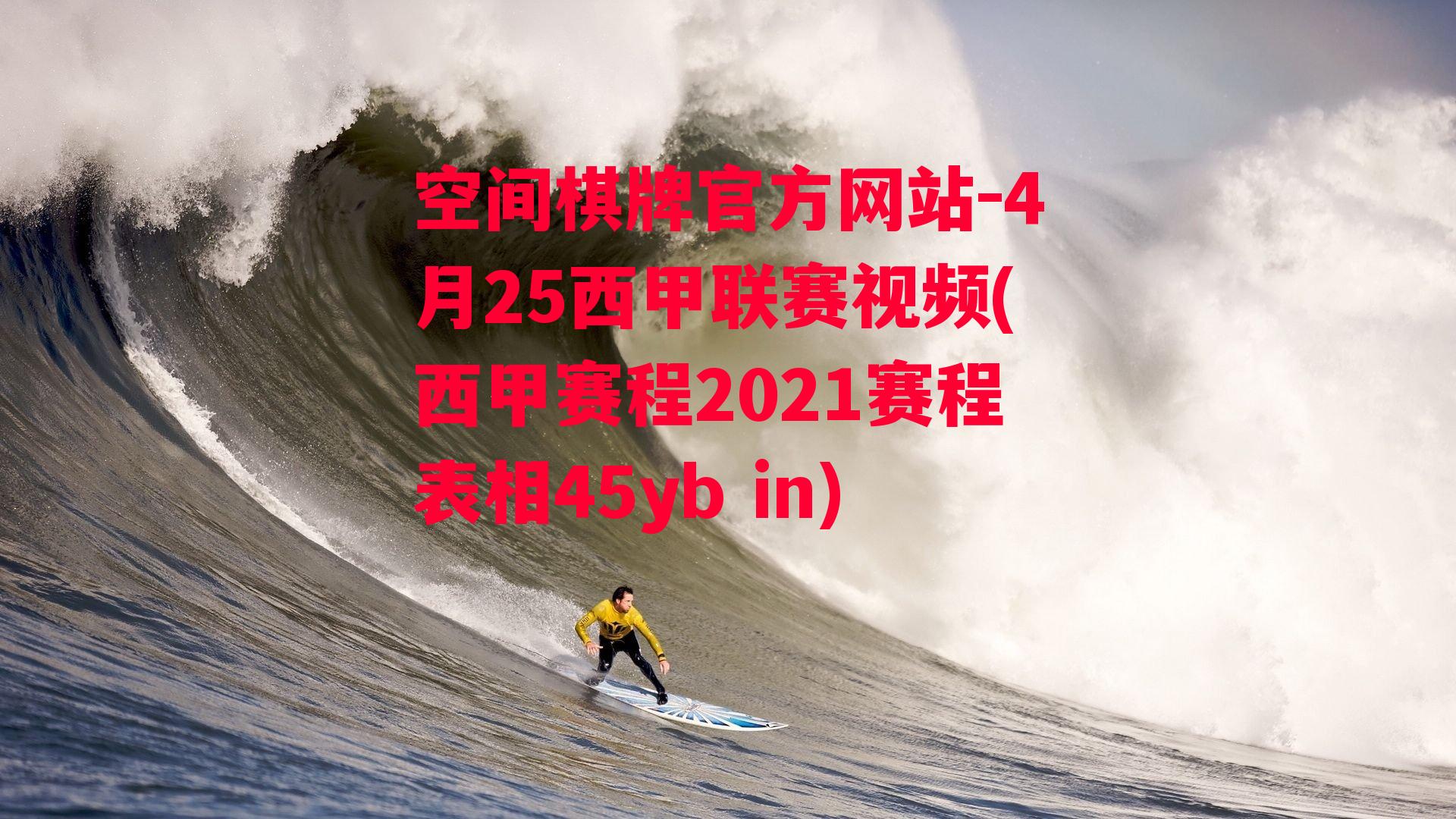 空间棋牌官方网站-4月25西甲联赛视频(西甲赛程2021赛程表相45yb in)